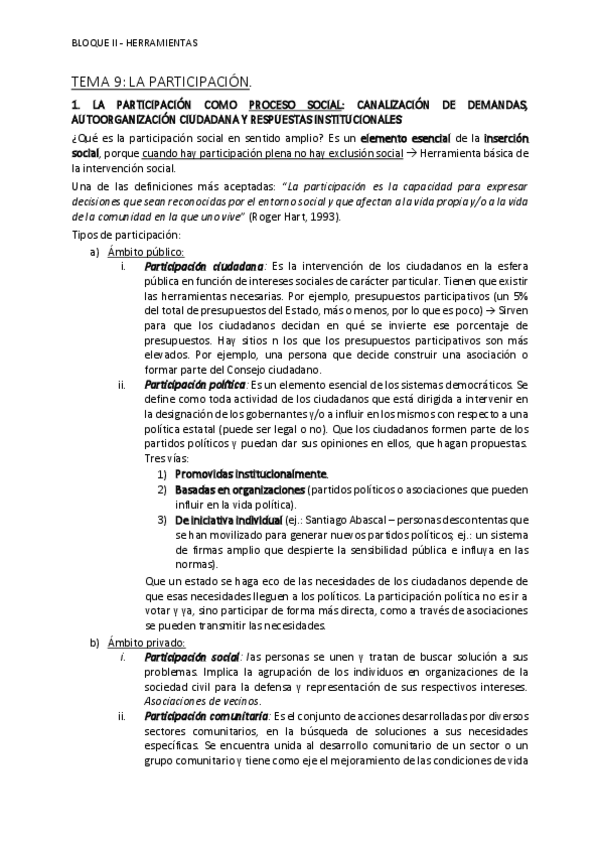 BLOQUE II - HERRAMIENTAS

TEMA 9: LA PARTICIPACIÓN.

1. LA PARTICIPACIÓN COMO PROCESO SOCIAL: CANALIZACIÓN DE DEMANDAS, AUTOORGANIZACIÓN CIUDADANA Y RESPUESTAS INSTITUCIONALES

¿Qué es la participación social en sentido amplio? Es un elemento esencial de la inserción social, porque cuando hay participación plena no hay exclusión social → Herramienta básica de la intervención social.

Una de las definiciones más aceptadas: "La participación es la capacidad para expresar decisiones que sean reconocidas por el entorno social y que afectan a la vida propia y/o a la vida de la comunidad en la que uno vive" (Roger Hart, 1993).

Tipos de participación:

a) Ámbito público:

i. Participación ciudadana: Es la intervención de los ciudadanos en la esfera pública en función de intereses sociales de carácter particular. Tienen que existir las herramientas necesarias. Por ejemplo, presupuestos participativos (un 5% del total de presupuestos del Estado, más o menos, por lo que es poco) → Sirven para que los ciudadanos decidan en qué se invierte ese porcentaje de presupuestos. Hay sitios n los que los presupuestos participativos son más elevados. Por ejemplo, una persona que decide construir una asociación o formar parte del Consejo ciudadano.

ii. Participación política: Es un elemento esencial de los sistemas democráticos. Se define como toda actividad de los ciudadanos que está dirigida a intervenir en la designación de los gobernantes y/o a influir en los mismos con respecto a una política estatal (puede ser legal o no). Que los ciudadanos formen parte de los partidos políticos y puedan dar sus opiniones en ellos, que hagan propuestas. Tres vías:

1) Promovidas institucionalmente.

2) Basadas en organizaciones (partidos políticos o asociaciones que pueden influir en la vida política).

3) De iniciativa individual (ej.: Santiago Abascal – personas descontentas que se han movilizado para generar nuevos partidos políticos; ej.: un sistema de firmas amplio que despierte la sensibilidad pública e influya en las normas).

Que un estado se haga eco de las necesidades de los ciudadanos depende de que esas necesidades lleguen a los políticos. La participación política no es ir a votar y ya, sino participar de forma más directa, como a través de asociaciones se pueden transmitir las necesidades.

b) Ámbito privado:

i. Participación social: las personas se unen y tratan de buscar solución a sus problemas. Implica la agrupación de los individuos en organizaciones de la sociedad civil para la defensa y representación de sus respectivos intereses. Asociaciones de vecinos.

ii. Participación comunitaria: Es el conjunto de acciones desarrolladas por diversos sectores comunitarios, en la búsqueda de soluciones a sus necesidades específicas. Se encuentra unida al desarrollo comunitario de un sector o un grupo comunitario y tiene como eje el mejoramiento de las condiciones de vida